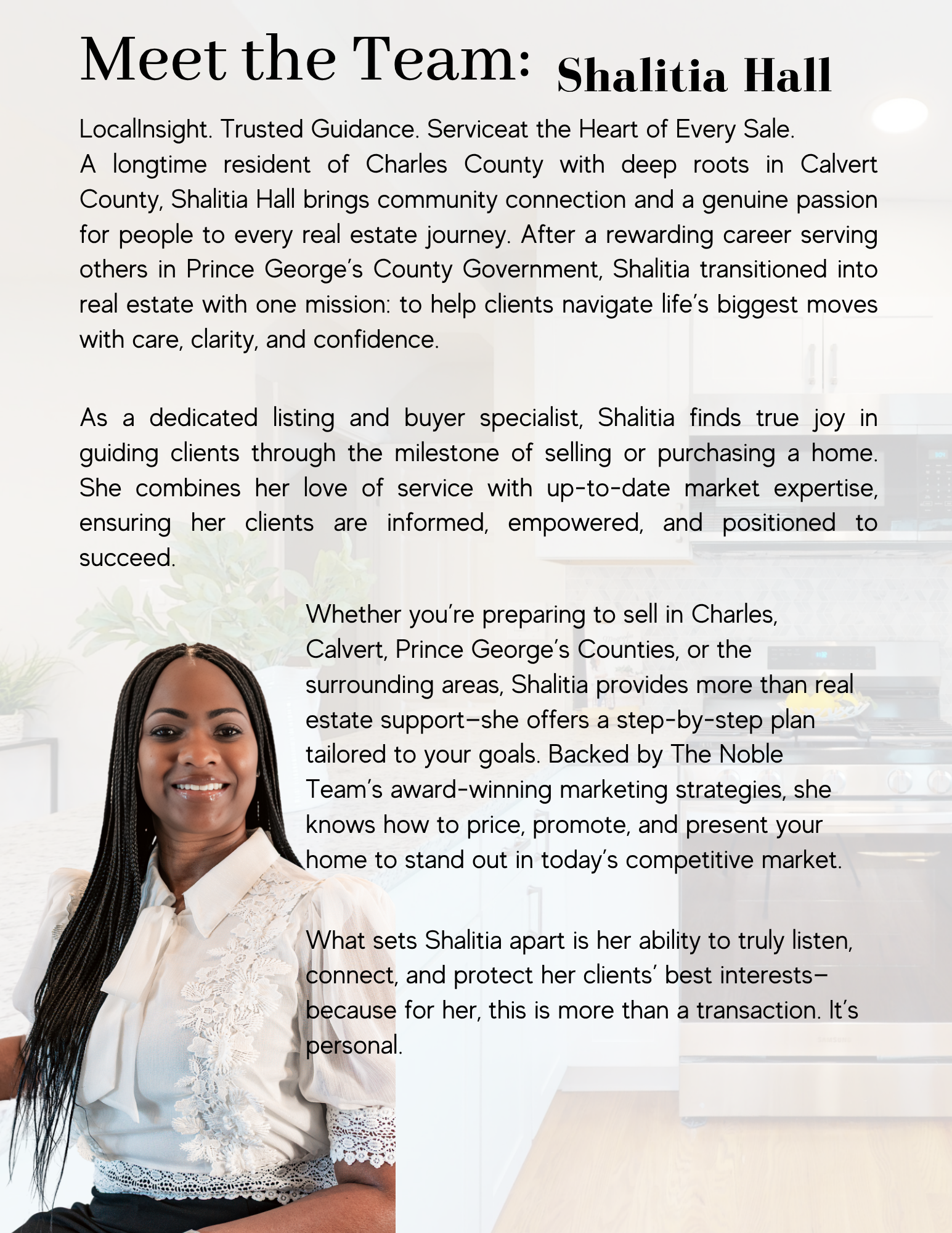 Meet the Team: Shalitia Hall

LocalInsight. Trusted Guidance. Serviceat the Heart of Every Sale.
A longtime resident of Charles County with deep roots in Calvert County, Shalitia Hall brings community connection and a genuine passion for people to every real estate journey. After a rewarding career serving others in Prince George's County Government, Shalitia transitioned into real estate with one mission: to help clients navigate life's biggest moves with care, clarity, and confidence.

As a dedicated listing and buyer specialist, Shalitia finds true joy in guiding clients through the milestone of selling or purchasing a home. She combines her love of service with up-to-date market expertise, ensuring her clients are informed, empowered, and positioned to succeed.

Whether you're preparing to sell in Charles, Calvert, Prince George's Counties, or the surrounding areas, Shalitia provides more than real estate support—she offers a step-by-step plan tailored to your goals. Backed by The Noble Team's award-winning marketing strategies, she knows how to price, promote, and present your home to stand out in today's competitive market.

What sets Shalitia apart is her ability to truly listen, connect, and protect her clients' best interests—because for her, this is more than a transaction. It's personal.